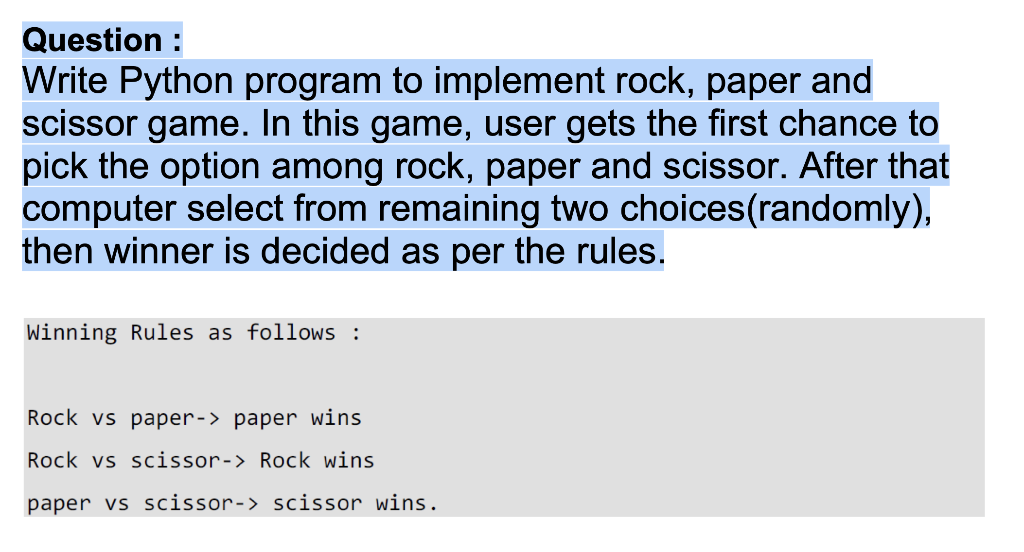 Question :
Write Python program to implement rock, paper and scissor game. In this game, user gets the first chance to pick the option among rock, paper and scissor. After that computer select from remaining two choices(randomly), then winner is decided as per the rules.

Winning Rules as follows :

Rock vs paper-> paper wins

Rock vs scissor-> Rock wins

paper vs scissor-> scissor wins.